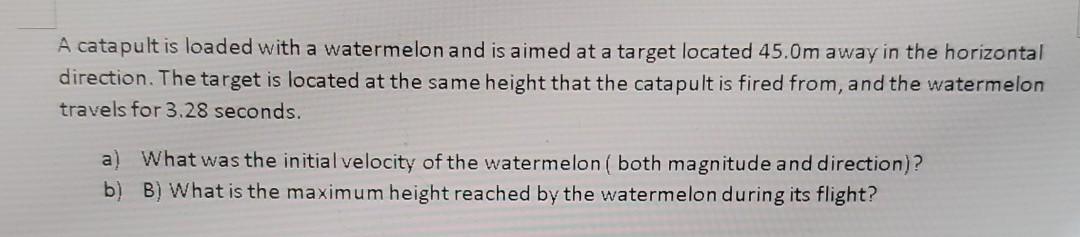 A catapult is loaded with a watermelon and is aimed at a target located 45.0m away in the horizontal direction. The target is located at the same height that the catapult is fired from, and the watermelon travels for 3.28 seconds.

a) What was the initial velocity of the watermelon ( both magnitude and direction)?
b) B) What is the maximum height reached by the watermelon during its flight?